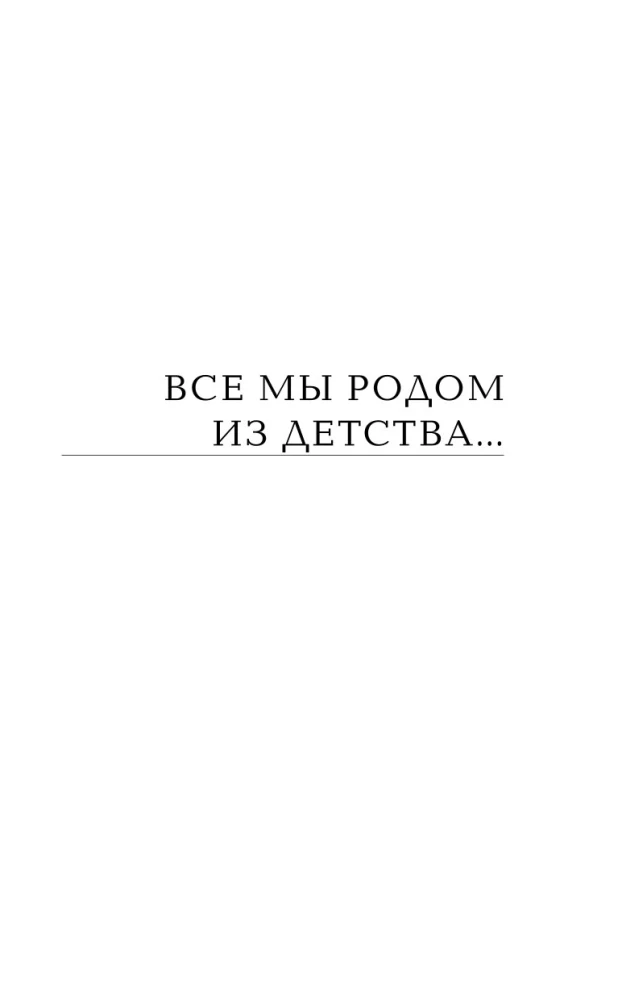 ВСЕ МЫ РОДОМ ИЗ ДЕТСТВА...